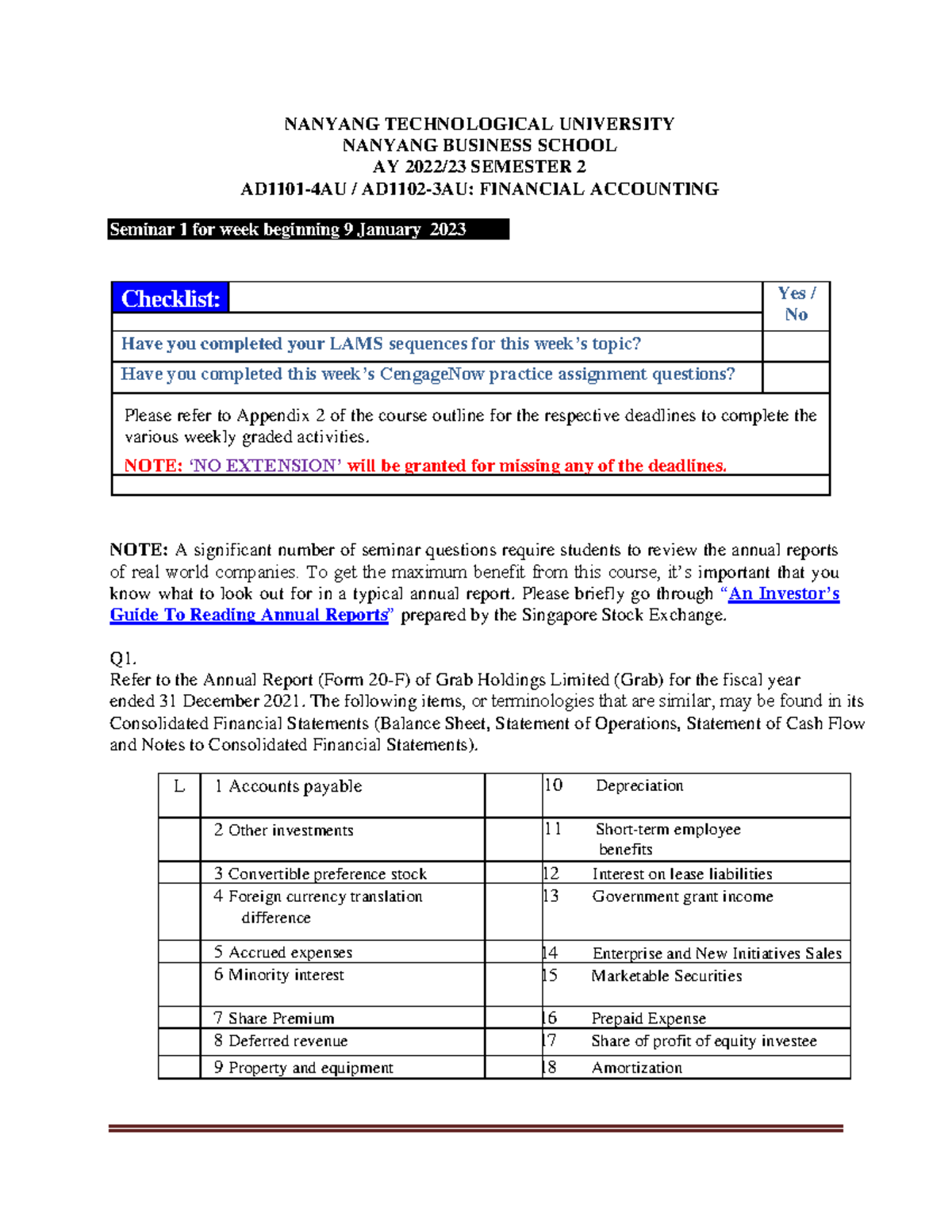 NANYANG TECHNOLOGICAL UNIVERSITY
NANYANG BUSINESS SCHOOL
AY 2022/23 SEMESTER 2
AD1101-4AU / AD1102-3AU: FINANCIAL ACCOUNTING

Seminar 1 for week beginning 9 January 2023

| Checklist: | Yes / No |
|---|---|
| Have you completed your LAMS sequences for this week's topic? | |
| Have you completed this week's CengageNow practice assignment questions? | |

Please refer to Appendix 2 of the course outline for the respective deadlines to complete the various weekly graded activities.
NOTE: 'NO EXTENSION' will be granted for missing any of the deadlines.

NOTE: A significant number of seminar questions require students to review the annual reports of real world companies. To get the maximum benefit from this course, it's important that you know what to look out for in a typical annual report. Please briefly go through "An Investor's Guide To Reading Annual Reports" prepared by the Singapore Stock Exchange.

Q1.
Refer to the Annual Report (Form 20-F) of Grab Holdings Limited (Grab) for the fiscal year ended 31 December 2021. The following items, or terminologies that are similar, may be found in its Consolidated Financial Statements (Balance Sheet, Statement of Operations, Statement of Cash Flow and Notes to Consolidated Financial Statements).

| L | 1 Accounts payable | | 10 Depreciation |
|---|---|---|---|
| | 2 Other investments | | 11 Short-term employee benefits |
| | 3 Convertible preference stock | | 12 Interest on lease liabilities |
| | 4 Foreign currency translation difference | | 13 Government grant income |
| | 5 Accrued expenses | | 14 Enterprise and New Initiatives Sales |
| | 6 Minority interest | | 15 Marketable Securities |
| | 7 Share Premium | | 16 Prepaid Expense |
| | 8 Deferred revenue | | 17 Share of profit of equity investee |
| | 9 Property and equipment | | 18 Amortization |